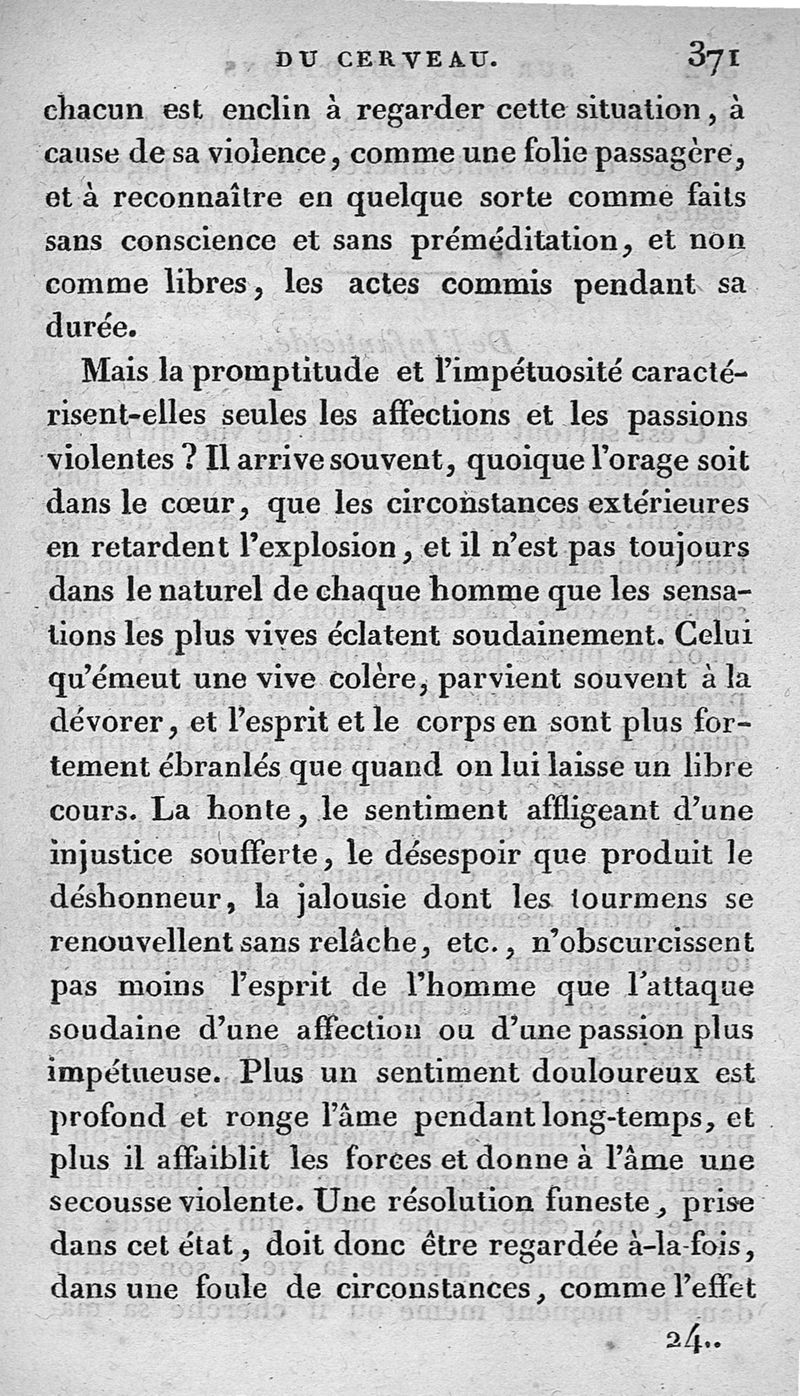 DU CERVEAU. 371

chacun est enclin à regarder cette situation, à cause de sa violence, comme une folie passagère, et à reconnaître en quelque sorte comme faits sans conscience et sans préméditation, et non comme libres, les actes commis pendant sa durée.

Mais la promptitude et l'impétuosité caractérisent-elles seules les affections et les passions violentes ? Il arrive souvent, quoique l'orage soit dans le cœur, que les circonstances extérieures en retardent l'explosion, et il n'est pas toujours dans le naturel de chaque homme que les sensations les plus vives éclatent soudainement. Celui qu'émeut une vive colère, parvient souvent à la dévorer, et l'esprit et le corps en sont plus fortement ébranlés que quand on lui laisse un libre cours. La honte, le sentiment affligeant d'une injustice soufferte, le désespoir que produit le déshonneur, la jalousie dont les tourmens se renouvellent sans relâche, etc., n'obscurcissent pas moins l'esprit de l'homme que l'attaque soudaine d'une affection ou d'une passion plus impétueuse. Plus un sentiment douloureux est profond et ronge l'âme pendant long-temps, et plus il affaiblit les forces et donne à l'âme une secousse violente. Une résolution funeste, prise dans cet état, doit donc être regardée à-la-fois, dans une foule de circonstances, comme l'effet

24..